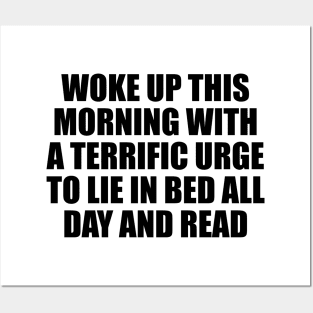 WOKE UP THIS MORNING WITH A TERRIFIC URGE TO LIE IN BED ALL DAY AND READ